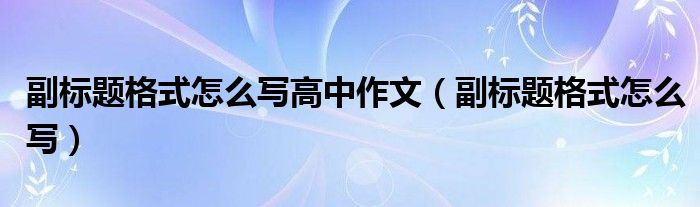 副标题格式怎么写高中作文（副标题格式怎么写）